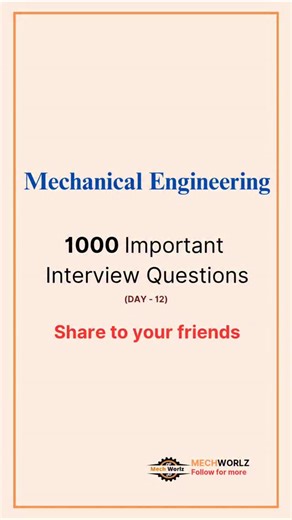 Mechanical Engineering

1000 Important Interview Questions
(DAY - 12)

Share to your friends

Mech Worlz

MECHWORLZ
Follow for more